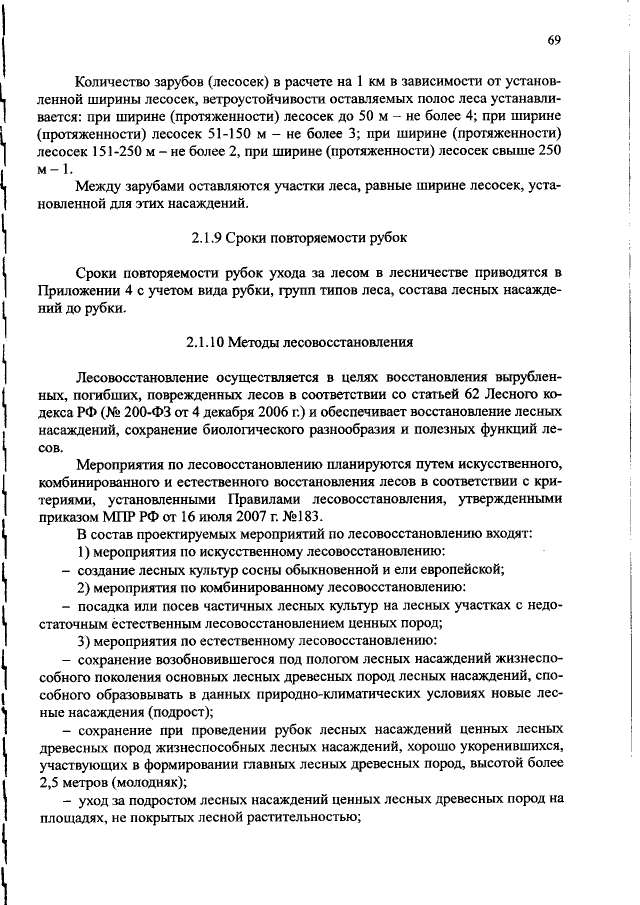 69

Количество зарубов (лесосек) в расчете на 1 км в зависимости от установленной ширины лесосек, ветроустойчивости оставляемых полос леса устанавливается: при ширине (протяженности) лесосек до 50 м – не более 4; при ширине (протяженности) лесосек 51-150 м – не более 3; при ширине (протяженности) лесосек 151-250 м – не более 2, при ширине (протяженности) лесосек свыше 250 м – 1.

Между зарубами оставляются участки леса, равные ширине лесосек, установленной для этих насаждений.

2.1.9 Сроки повторяемости рубок

Сроки повторяемости рубок ухода за лесом в лесничестве приводятся в Приложении 4 с учетом вида рубки, групп типов леса, состава лесных насаждений до рубки.

2.1.10 Методы лесовосстановления

Лесовосстановление осуществляется в целях восстановления вырубленных, погибших, поврежденных лесов в соответствии со статьей 62 Лесного кодекса РФ (№ 200-ФЗ от 4 декабря 2006 г.) и обеспечивает восстановление лесных насаждений, сохранение биологического разнообразия и полезных функций лесов.

Мероприятия по лесовосстановлению планируются путем искусственного, комбинированного и естественного восстановления лесов в соответствии с критериями, установленными Правилами лесовосстановления, утвержденными приказом МПР РФ от 16 июля 2007 г. №183.

В состав проектируемых мероприятий по лесовосстановлению входят:

1) мероприятия по искусственному лесовосстановлению:

– создание лесных культур сосны обыкновенной и ели европейской;

2) мероприятия по комбинированному лесовосстановлению:

– посадка или посев частичных лесных культур на лесных участках с недостаточным естественным лесовосстановлением ценных пород;

3) мероприятия по естественному лесовосстановлению:

– сохранение возобновившегося под пологом лесных насаждений жизнеспособного поколения основных лесных древесных пород лесных насаждений, способного образовывать в данных природно-климатических условиях новые лесные насаждения (подрост);

– сохранение при проведении рубок лесных насаждений ценных лесных древесных пород жизнеспособных лесных насаждений, хорошо укоренившихся, участвующих в формировании главных лесных древесных пород, высотой более 2,5 метров (молодняк);

– уход за подростом лесных насаждений ценных лесных древесных пород на площадях, не покрытых лесной растительностью;